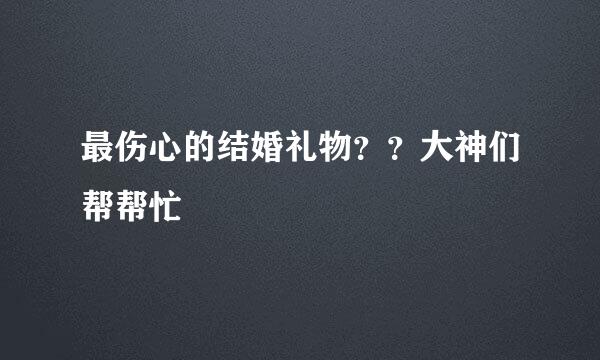 最伤心的结婚礼物？？大神们帮帮忙